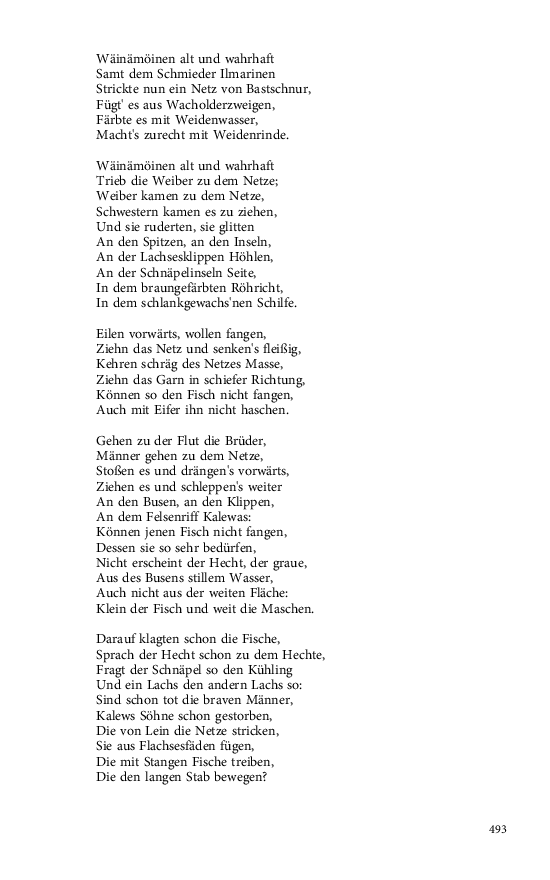 Wäinämöinen alt und wahrhaft
Samt dem Schmieder Ilmarinen
Strickte nun ein Netz von Bastschnur,
Fügt' es aus Wacholderzweigen,
Färbte es mit Weidenwasser,
Macht's zurecht mit Weidenrinde.

Wäinämöinen alt und wahrhaft
Trieb die Weiber zu dem Netze;
Weiber kamen zu dem Netze,
Schwestern kamen es zu ziehen,
Und sie ruderten, sie glitten
An den Spitzen, an den Inseln,
An der Lachsesklippen Höhlen,
An der Schnäpelinseln Seite,
In dem braungefärbten Röhricht,
In dem schlankgewachs'nen Schilfe.

Eilen vorwärts, wollen fangen,
Ziehn das Netz und senken's fleißig,
Kehren schräg des Netzes Masse,
Ziehn das Garn in schiefer Richtung,
Können so den Fisch nicht fangen,
Auch mit Eifer ihn nicht haschen.

Gehen zu der Flut die Brüder,
Männer gehen zu dem Netze,
Stoßen es und drängen's vorwärts,
Ziehen es und schleppen's weiter
An den Busen, an den Klippen,
An dem Felsenriff Kalewas:
Können jenen Fisch nicht fangen,
Dessen sie so sehr bedürfen,
Nicht erscheint der Hecht, der graue,
Aus des Busens stillem Wasser,
Auch nicht aus der weiten Fläche:
Klein der Fisch und weit die Maschen.

Darauf klagten schon die Fische,
Sprach der Hecht schon zu dem Hechte,
Fragt der Schnäpel so den Kühling
Und ein Lachs den andern Lachs so:
Sind schon tot die braven Männer,
Kalews Söhne schon gestorben,
Die von Lein die Netze stricken,
Sie aus Flachsesfäden fügen,
Die mit Stangen Fische treiben,
Die den langen Stab bewegen?

493